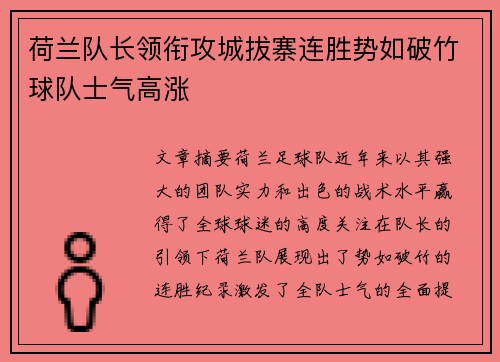 荷兰队长领衔攻城拔寨连胜势如破竹球队士气高涨

文章摘要荷兰足球队近年来以其强大的团队实力和出色的战术水平赢得了全球球迷的高度关注在队长的引领下荷兰队展现出了势如破竹的连胜纪录激发了全队士气的全面提